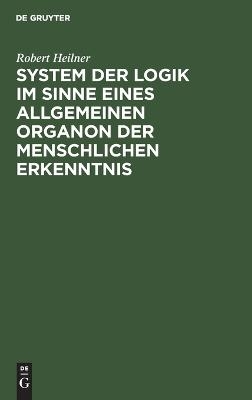 DE GRUYTER

Robert Heilner

SYSTEM DER LOGIK IM SINNE EINES ALLGEMEINEN ORGANON DER MENSCHLICHEN ERKENNTNIS

DE
G